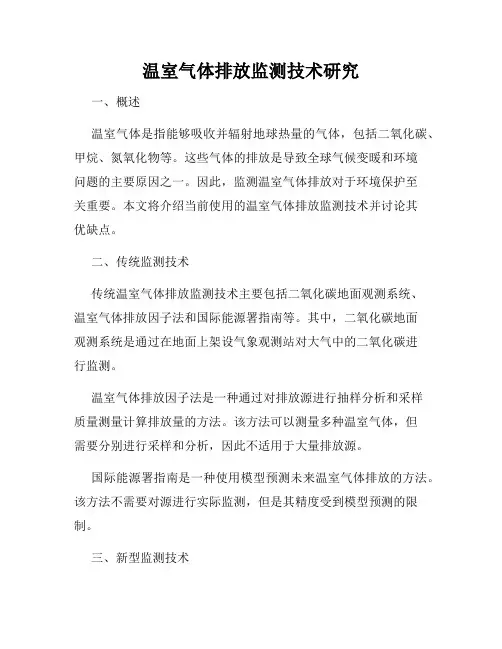 温室气体排放监测技术研究

一、概述

温室气体是指能够吸收并辐射地球热量的气体，包括二氧化碳、甲烷、氮氧化物等。这些气体的排放是导致全球气候变暖和环境问题的主要原因之一。因此，监测温室气体排放对于环境保护至关重要。本文将介绍当前使用的温室气体排放监测技术并讨论其优缺点。

二、传统监测技术

传统温室气体排放监测技术主要包括二氧化碳地面观测系统、温室气体排放因子法和国际能源署指南等。其中，二氧化碳地面观测系统是通过在地面上架设气象观测站对大气中的二氧化碳进行监测。

温室气体排放因子法是一种通过对排放源进行抽样分析和采样质量测量计算排放量的方法。该方法可以测量多种温室气体，但需要分别进行采样和分析，因此不适用于大量排放源。

国际能源署指南是一种使用模型预测未来温室气体排放的方法。该方法不需要对源进行实际监测，但是其精度受到模型预测的限制。

三、新型监测技术